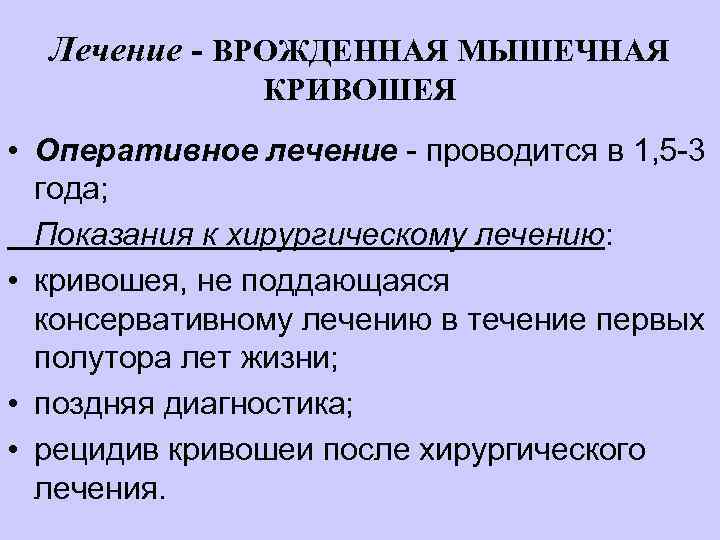 Лечение - ВРОЖДЕННАЯ МЫШЕЧНАЯ КРИВОШЕЯ

• Оперативное лечение - проводится в 1,5-3 года;

Показания к хирургическому лечению:

• кривошея, не поддающаяся консервативному лечению в течение первых полутора лет жизни;

• поздняя диагностика;

• рецидив кривошеи после хирургического лечения.